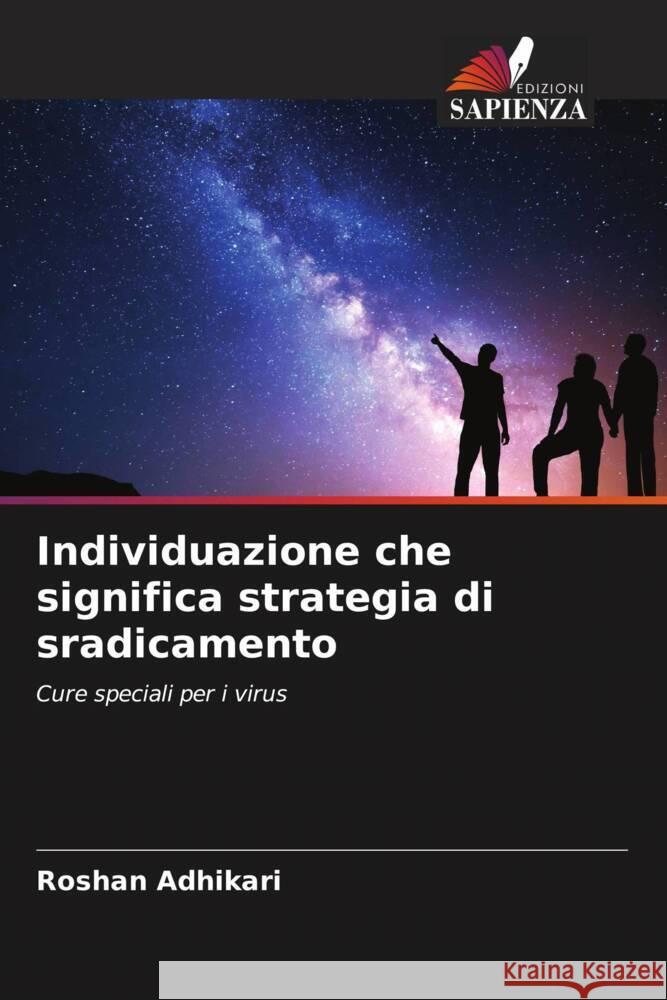 EDIZIONI
SAPIENZA

Individuazione che significa strategia di sradicamento

Cure speciali per i virus

Roshan Adhikari